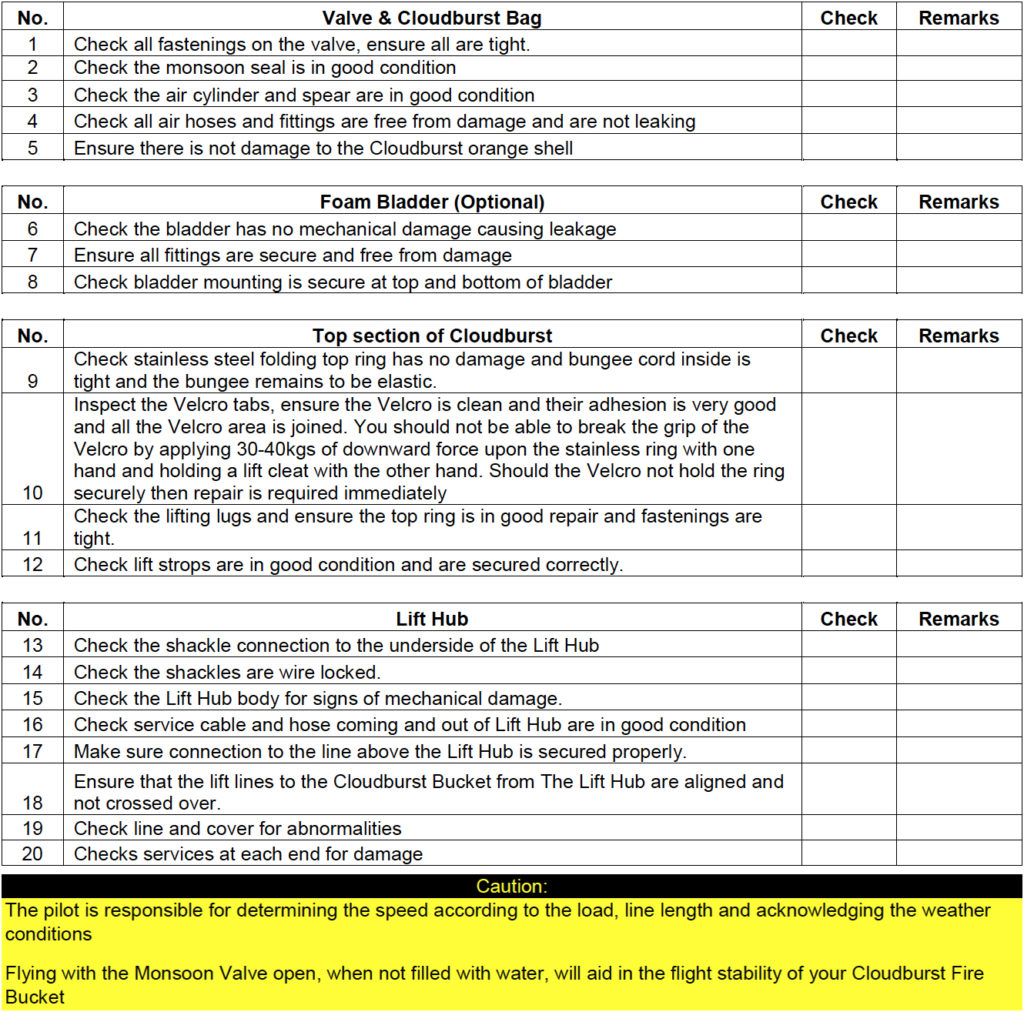 | No. | Valve & Cloudburst Bag | Check | Remarks |
|---|---|---|---|
| 1 | Check all fastenings on the valve, ensure all are tight. | | |
| 2 | Check the monsoon seal is in good condition | | |
| 3 | Check the air cylinder and spear are in good condition | | |
| 4 | Check all air hoses and fittings are free from damage and are not leaking | | |
| 5 | Ensure there is not damage to the Cloudburst orange shell | | |

| No. | Foam Bladder (Optional) | Check | Remarks |
|---|---|---|---|
| 6 | Check the bladder has no mechanical damage causing leakage | | |
| 7 | Ensure all fittings are secure and free from damage | | |
| 8 | Check bladder mounting is secure at top and bottom of bladder | | |

| No. | Top section of Cloudburst | Check | Remarks |
|---|---|---|---|
| 9 | Check stainless steel folding top ring has no damage and bungee cord inside is tight and the bungee remains to be elastic. | | |
| 10 | Inspect the Velcro tabs, ensure the Velcro is clean and their adhesion is very good and all the Velcro area is joined. You should not be able to break the grip of the Velcro by applying 30-40kgs of downward force upon the stainless ring with one hand and holding a lift cleat with the other hand. Should the Velcro not hold the ring securely then repair is required immediately | | |
| 11 | Check the lifting lugs and ensure the top ring is in good repair and fastenings are tight. | | |
| 12 | Check lift strops are in good condition and are secured correctly. | | |

| No. | Lift Hub | Check | Remarks |
|---|---|---|---|
| 13 | Check the shackle connection to the underside of the Lift Hub | | |
| 14 | Check the shackles are wire locked. | | |
| 15 | Check the Lift Hub body for signs of mechanical damage. | | |
| 16 | Check service cable and hose coming and out of Lift Hub are in good condition | | |
| 17 | Make sure connection to the line above the Lift Hub is secured properly. | | |
| 18 | Ensure that the lift lines to the Cloudburst Bucket from The Lift Hub are aligned and not crossed over. | | |
| 19 | Check line and cover for abnormalities | | |
| 20 | Checks services at each end for damage | | |

Caution:

The pilot is responsible for determining the speed according to the load, line length and acknowledging the weather conditions

Flying with the Monsoon Valve open, when not filled with water, will aid in the flight stability of your Cloudburst Fire Bucket